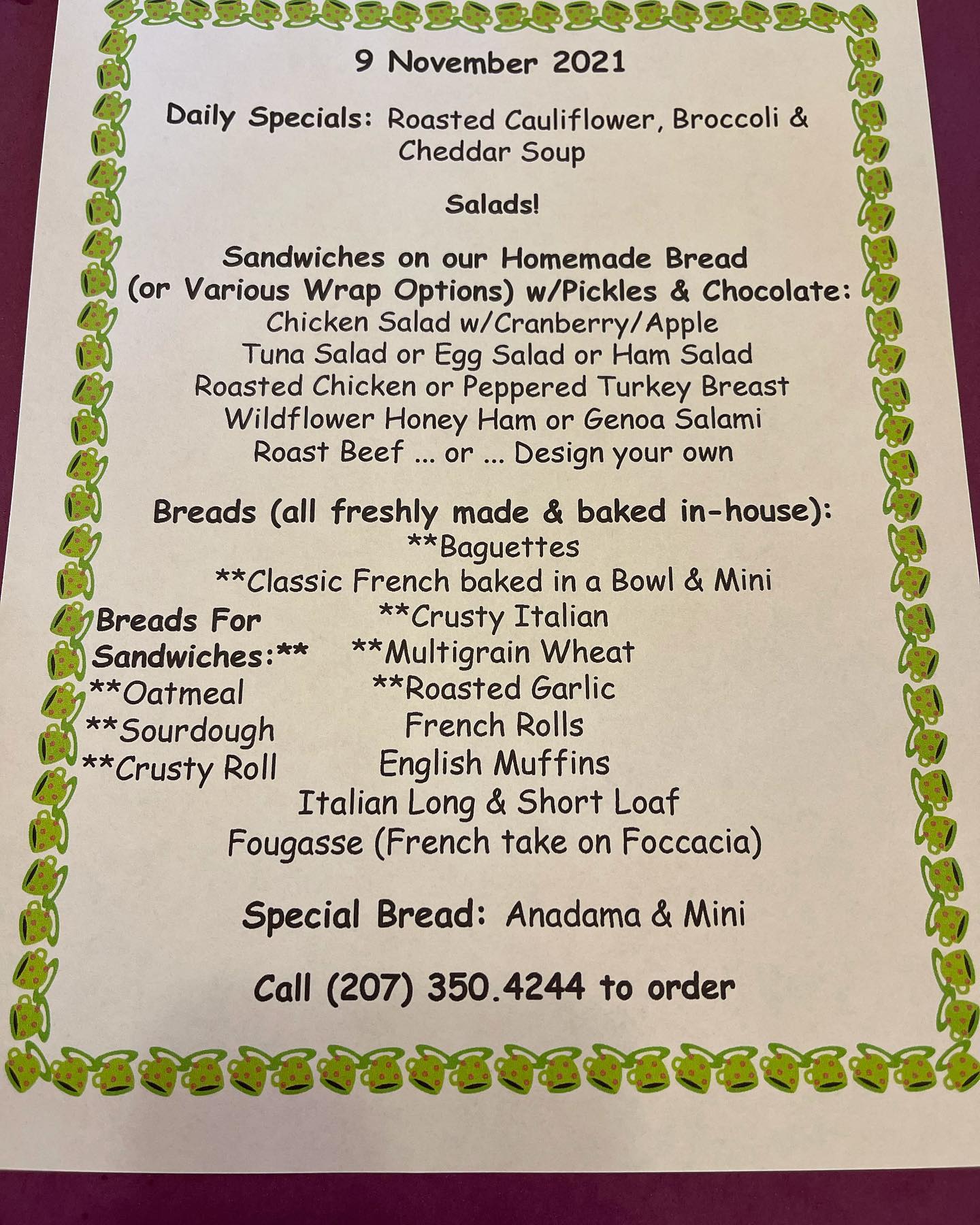 9 November 2021

Daily Specials: Roasted Cauliflower, Broccoli & Cheddar Soup

Salads!

Sandwiches on our Homemade Bread (or Various Wrap Options) w/Pickles & Chocolate:
Chicken Salad w/Cranberry/Apple
Tuna Salad or Egg Salad or Ham Salad
Roasted Chicken or Peppered Turkey Breast
Wildflower Honey Ham or Genoa Salami
Roast Beef ... or ... Design your own

Breads (all freshly made & baked in-house):
**Baguettes
**Classic French baked in a Bowl & Mini
**Crusty Italian
**Multigrain Wheat
**Roasted Garlic
French Rolls
English Muffins
Italian Long & Short Loaf
Fougasse (French take on Foccacia)

Breads For Sandwiches:**
**Oatmeal
**Sourdough
**Crusty Roll

Special Bread: Anadama & Mini

Call (207) 350.4244 to order